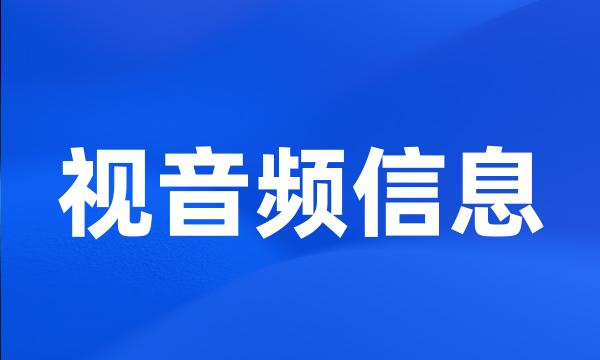 视音频信息